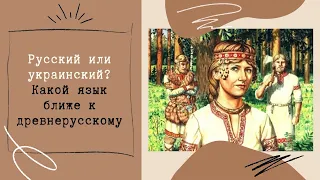 Русский или украинский? Какой язык ближе к древнерусскому